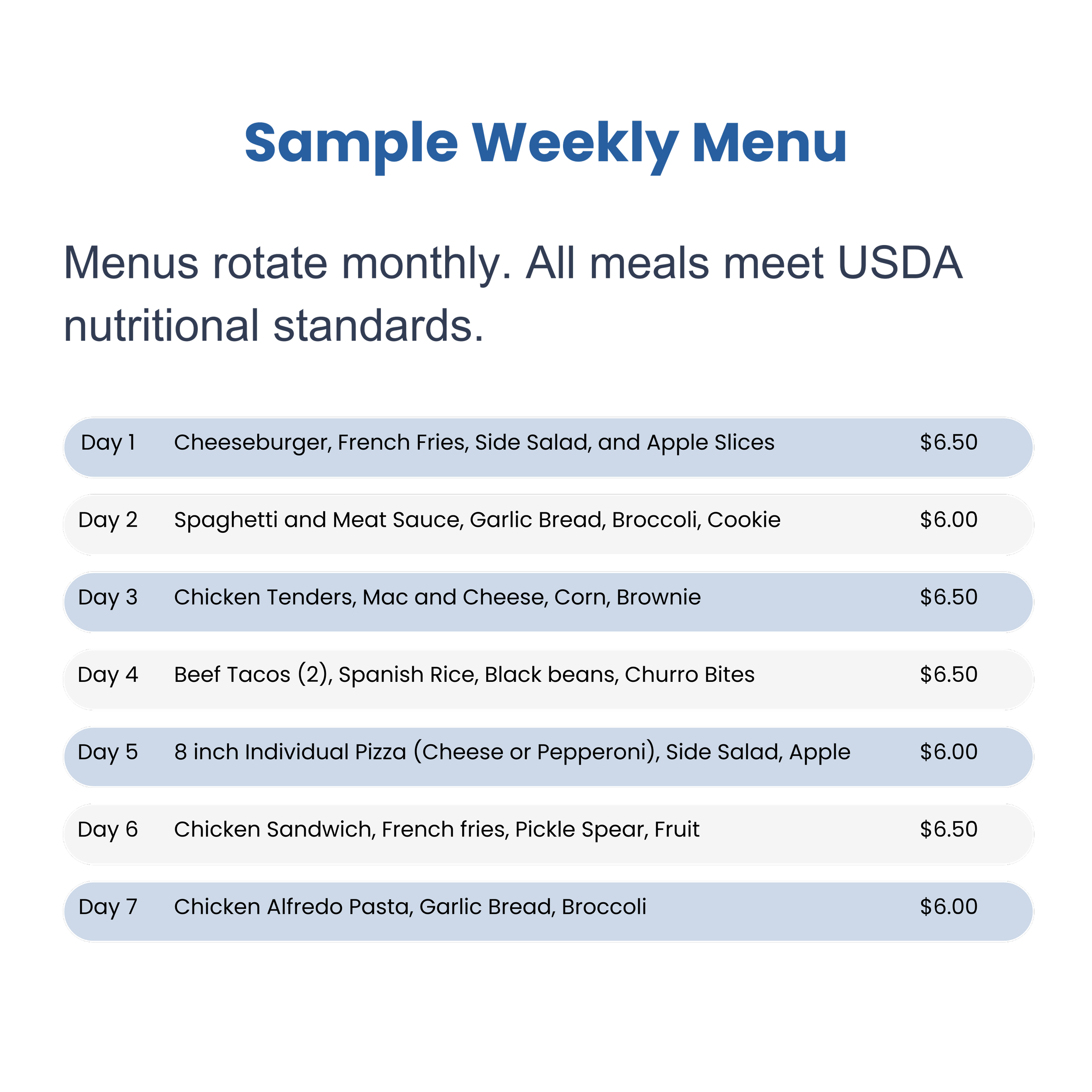 Sample Weekly Menu

Menus rotate monthly. All meals meet USDA nutritional standards.

Day 1 Cheeseburger, French Fries, Side Salad, and Apple Slices $6.50

Day 2 Spaghetti and Meat Sauce, Garlic Bread, Broccoli, Cookie $6.00

Day 3 Chicken Tenders, Mac and Cheese, Corn, Brownie $6.50

Day 4 Beef Tacos (2), Spanish Rice, Black beans, Churro Bites $6.50

Day 5 8 inch Individual Pizza (Cheese or Pepperoni), Side Salad, Apple $6.00

Day 6 Chicken Sandwich, French fries, Pickle Spear, Fruit $6.50

Day 7 Chicken Alfredo Pasta, Garlic Bread, Broccoli $6.00